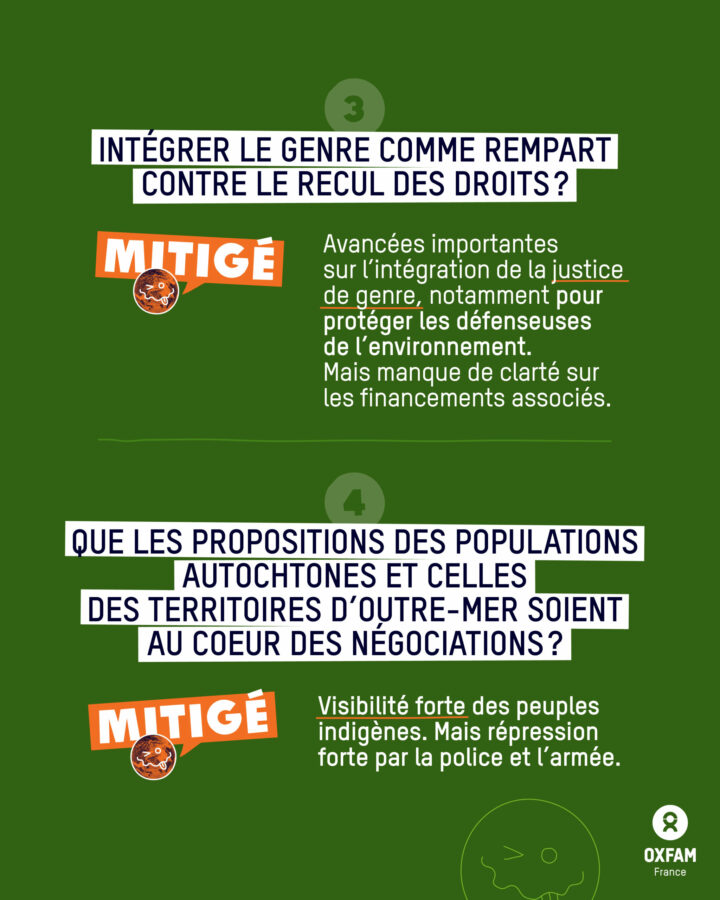 3

INTÉGRER LE GENRE COMME REMPART CONTRE LE RECUL DES DROITS ?

MITIGÉ

Avancées importantes sur l'intégration de la justice de genre, notamment pour protéger les défenseuses de l'environnement. Mais manque de clarté sur les financements associés.

4

QUE LES PROPOSITIONS DES POPULATIONS AUTOCHTONES ET CELLES DES TERRITOIRES D'OUTRE-MER SOIENT AU COEUR DES NÉGOCIATIONS ?

MITIGÉ

Visibilité forte des peuples indigènes. Mais répression forte par la police et l'armée.

OXFAM
France